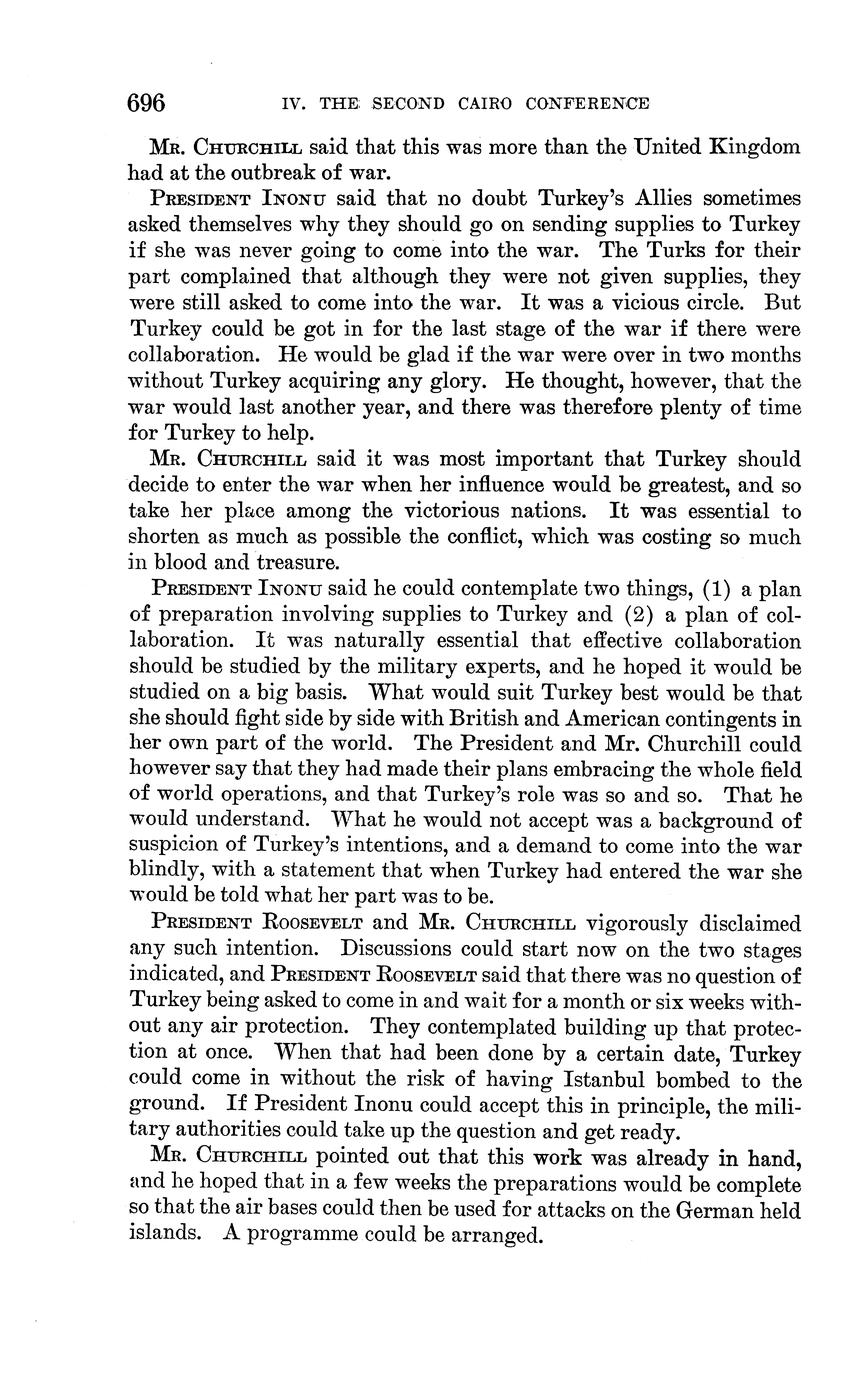 696 IV. THE SECOND CAIRO CONFERENCE

MR. CHURCHILL said that this was more than the United Kingdom had at the outbreak of war.

PRESIDENT INONU said that no doubt Turkey's Allies sometimes asked themselves why they should go on sending supplies to Turkey if she was never going to come into the war. The Turks for their part complained that although they were not given supplies, they were still asked to come into the war. It was a vicious circle. But Turkey could be got in for the last stage of the war if there were collaboration. He would be glad if the war were over in two months without Turkey acquiring any glory. He thought, however, that the war would last another year, and there was therefore plenty of time for Turkey to help.

MR. CHURCHILL said it was most important that Turkey should decide to enter the war when her influence would be greatest, and so take her place among the victorious nations. It was essential to shorten as much as possible the conflict, which was costing so much in blood and treasure.

PRESIDENT INONU said he could contemplate two things, (1) a plan of preparation involving supplies to Turkey and (2) a plan of collaboration. It was naturally essential that effective collaboration should be studied by the military experts, and he hoped it would be studied on a big basis. What would suit Turkey best would be that she should fight side by side with British and American contingents in her own part of the world. The President and Mr. Churchill could however say that they had made their plans embracing the whole field of world operations, and that Turkey's role was so and so. That he would understand. What he would not accept was a background of suspicion of Turkey's intentions, and a demand to come into the war blindly, with a statement that when Turkey had entered the war she would be told what her part was to be.

PRESIDENT ROOSEVELT and MR. CHURCHILL vigorously disclaimed any such intention. Discussions could start now on the two stages indicated, and PRESIDENT ROOSEVELT said that there was no question of Turkey being asked to come in and wait for a month or six weeks without any air protection. They contemplated building up that protection at once. When that had been done by a certain date, Turkey could come in without the risk of having Istanbul bombed to the ground. If President Inonu could accept this in principle, the military authorities could take up the question and get ready.

MR. CHURCHILL pointed out that this work was already in hand, and he hoped that in a few weeks the preparations would be complete so that the air bases could then be used for attacks on the German held islands. A programme could be arranged.